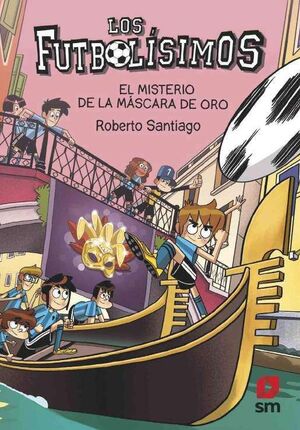 LOS FUTBOLÍSIMOS

EL MISTERIO DE LA MÁSCARA DE ORO

Roberto Santiago

7

sm